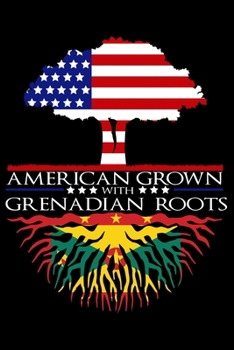 AMERICAN GROWN
WITH
GRENADIAN ROOTS